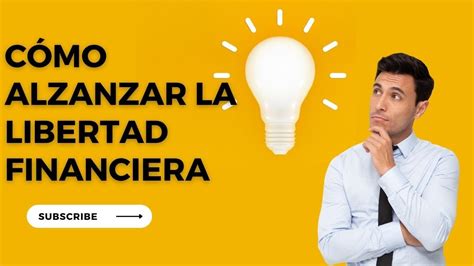 CÓMO ALZANZAR LA LIBERTAD FINANCIERA

SUBSCRIBE